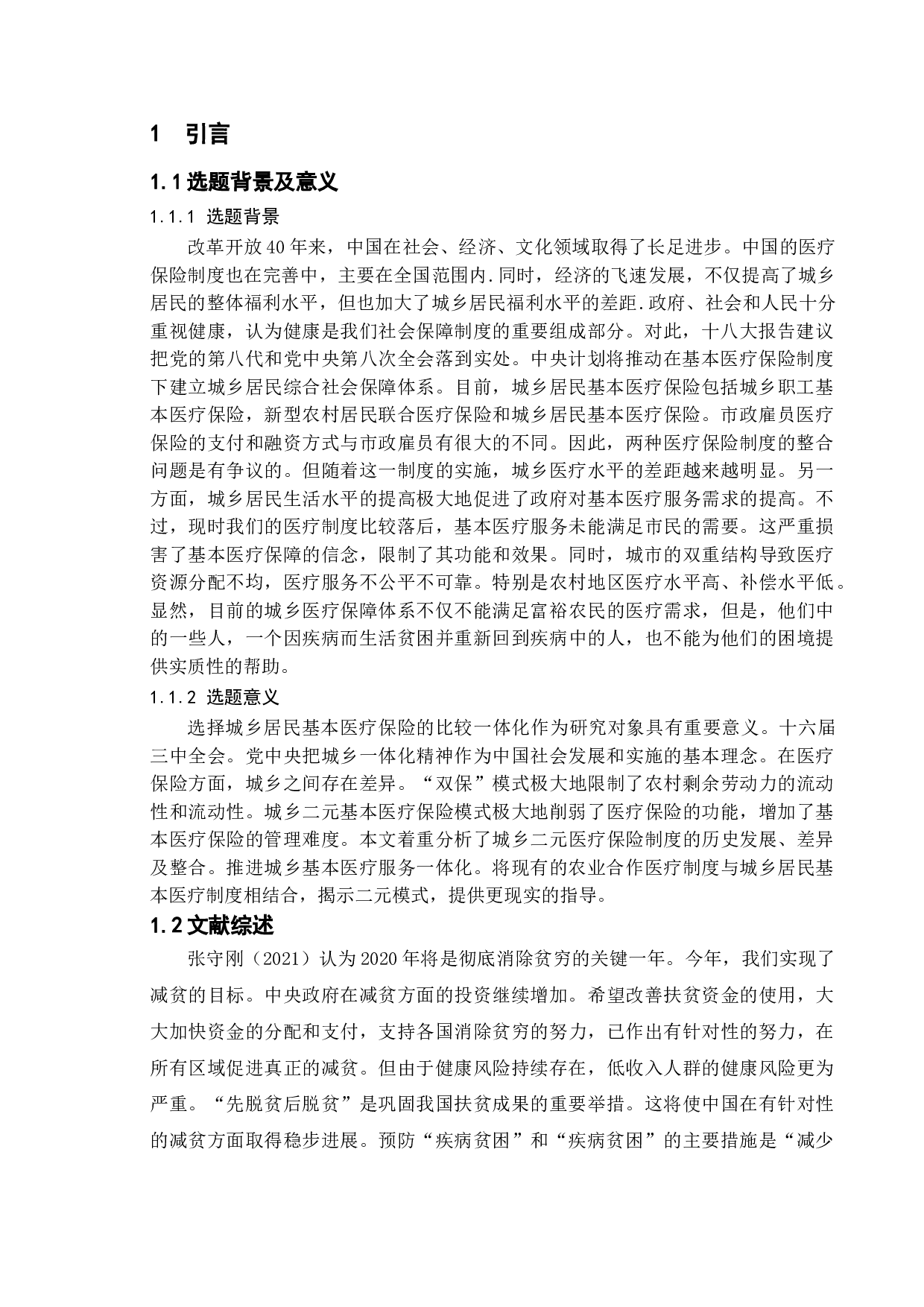 1 引言

1.1 选题背景及意义

1.1.1 选题背景

改革开放40年来，中国在社会、经济、文化领域取得了长足进步。中国的医疗保险制度也在完善中，主要在全国范围内.同时，经济的飞速发展，不仅提高了城乡居民的整体福利水平，但也加大了城乡居民福利水平的差距.政府、社会和人民十分重视健康，认为健康是我们社会保障制度的重要组成部分。对此，十八大报告建议把党的第八代和党中央第八次全会落到实处。中央计划将推动在基本医疗保险制度下建立城乡居民综合社会保障体系。目前，城乡居民基本医疗保险包括城乡职工基本医疗保险，新型农村居民联合医疗保险和城乡居民基本医疗保险。市政雇员医疗保险的支付和融资方式与市政雇员有很大的不同。因此，两种医疗保险制度的整合问题是有争议的。但随着这一制度的实施，城乡医疗水平的差距越来越明显。另一方面，城乡居民生活水平的提高极大地促进了政府对基本医疗服务需求的提高。不过，现时我们的医疗制度比较落后，基本医疗服务未能满足市民的需要。这严重损害了基本医疗保障的信念，限制了其功能和效果。同时，城市的双重结构导致医疗资源分配不均，医疗服务不公平不可靠。特别是农村地区医疗水平高、补偿水平低。显然，目前的城乡医疗保障体系不仅不能满足富裕农民的医疗需求，但是，他们中的一些人，一个因疾病而生活贫困并重新回到疾病中的人，也不能为他们的困境提供实质性的帮助。

1.1.2 选题意义

选择城乡居民基本医疗保险的比较一体化作为研究对象具有重要意义。十六届三中全会。党中央把城乡一体化精神作为中国社会发展和实施的基本理念。在医疗保险方面，城乡之间存在差异。“双保”模式极大地限制了农村剩余劳动力的流动性和流动性。城乡二元基本医疗保险模式极大地削弱了医疗保险的功能，增加了基本医疗保险的管理难度。本文着重分析了城乡二元医疗保险制度的历史发展、差异及整合。推进城乡基本医疗服务一体化。将现有的农业合作医疗制度与城乡居民基本医疗制度相结合，揭示二元模式，提供更现实的指导。

1.2 文献综述

张守刚（2021）认为2020年将是彻底消除贫穷的关键一年。今年，我们实现了减贫的目标。中央政府在减贫方面的投资继续增加。希望改善扶贫资金的使用，大大加快资金的分配和支付，支持各国消除贫穷的努力，已作出有针对性的努力，在所有区域促进真正的减贫。但由于健康风险持续存在，低收入人群的健康风险更为严重。“先脱贫后脱贫”是巩固我国扶贫成果的重要举措。这将使中国在有针对性的减贫方面取得稳步进展。预防“疾病贫困”和“疾病贫困”的主要措施是“减少